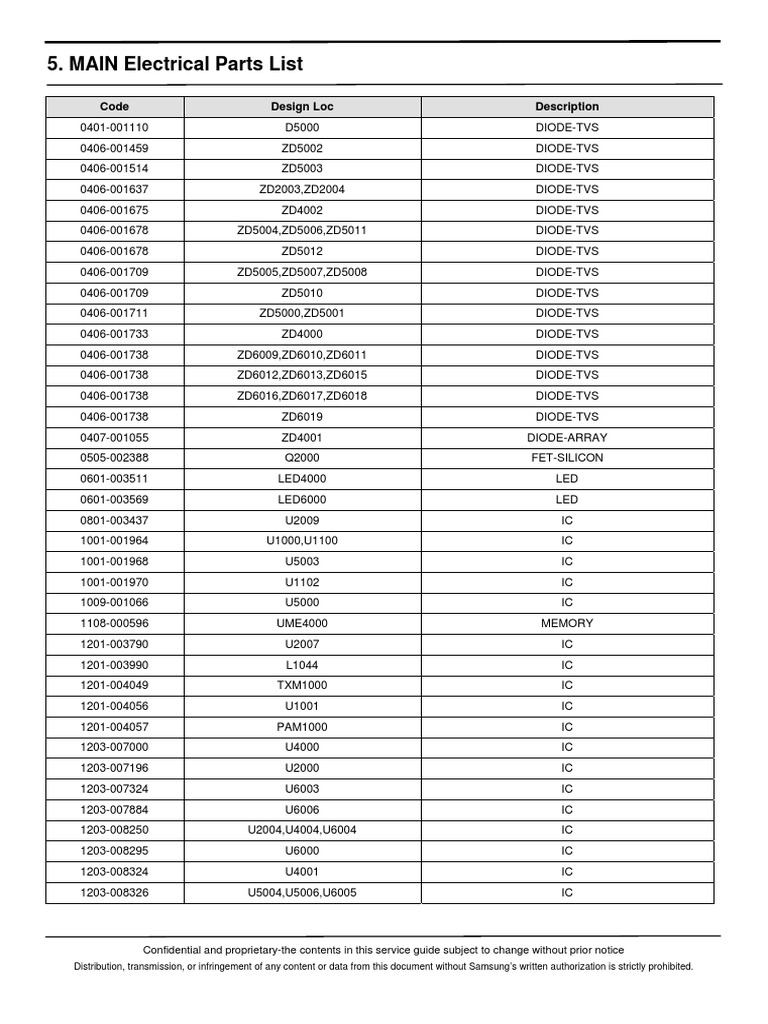 5. MAIN Electrical Parts List

| Code | Design Loc | Description |
|---|---|---|
| 0401-001110 | D5000 | DIODE-TVS |
| 0406-001459 | ZD5002 | DIODE-TVS |
| 0406-001514 | ZD5003 | DIODE-TVS |
| 0406-001637 | ZD2003,ZD2004 | DIODE-TVS |
| 0406-001675 | ZD4002 | DIODE-TVS |
| 0406-001678 | ZD5004,ZD5006,ZD5011 | DIODE-TVS |
| 0406-001678 | ZD5012 | DIODE-TVS |
| 0406-001709 | ZD5005,ZD5007,ZD5008 | DIODE-TVS |
| 0406-001709 | ZD5010 | DIODE-TVS |
| 0406-001711 | ZD5000,ZD5001 | DIODE-TVS |
| 0406-001733 | ZD4000 | DIODE-TVS |
| 0406-001738 | ZD6009,ZD6010,ZD6011 | DIODE-TVS |
| 0406-001738 | ZD6012,ZD6013,ZD6015 | DIODE-TVS |
| 0406-001738 | ZD6016,ZD6017,ZD6018 | DIODE-TVS |
| 0406-001738 | ZD6019 | DIODE-TVS |
| 0407-001055 | ZD4001 | DIODE-ARRAY |
| 0505-002388 | Q2000 | FET-SILICON |
| 0601-003511 | LED4000 | LED |
| 0601-003569 | LED6000 | LED |
| 0801-003437 | U2009 | IC |
| 1001-001964 | U1000,U1100 | IC |
| 1001-001968 | U5003 | IC |
| 1001-001970 | U1102 | IC |
| 1009-001066 | U5000 | IC |
| 1108-000596 | UME4000 | MEMORY |
| 1201-003790 | U2007 | IC |
| 1201-003990 | L1044 | IC |
| 1201-004049 | TXM1000 | IC |
| 1201-004056 | U1001 | IC |
| 1201-004057 | PAM1000 | IC |
| 1203-007000 | U4000 | IC |
| 1203-007196 | U2000 | IC |
| 1203-007324 | U6003 | IC |
| 1203-007884 | U6006 | IC |
| 1203-008250 | U2004,U4004,U6004 | IC |
| 1203-008295 | U6000 | IC |
| 1203-008324 | U4001 | IC |
| 1203-008326 | U5004,U5006,U6005 | IC |

Confidential and proprietary-the contents in this service guide subject to change without prior notice
Distribution, transmission, or infringement of any content or data from this document without Samsung's written authorization is strictly prohibited.